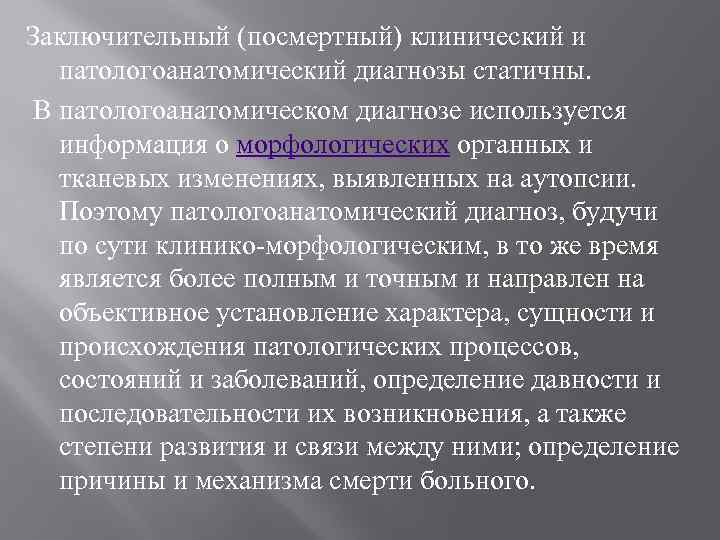 Заключительный (посмертный) клинический и патологоанатомический диагнозы статичны.

В патологоанатомическом диагнозе используется информация о морфологических органных и тканевых изменениях, выявленных на аутопсии. Поэтому патологоанатомический диагноз, будучи по сути клинико-морфологическим, в то же время является более полным и точным и направлен на объективное установление характера, сущности и происхождения патологических процессов, состояний и заболеваний, определение давности и последовательности их возникновения, а также степени развития и связи между ними; определение причины и механизма смерти больного.